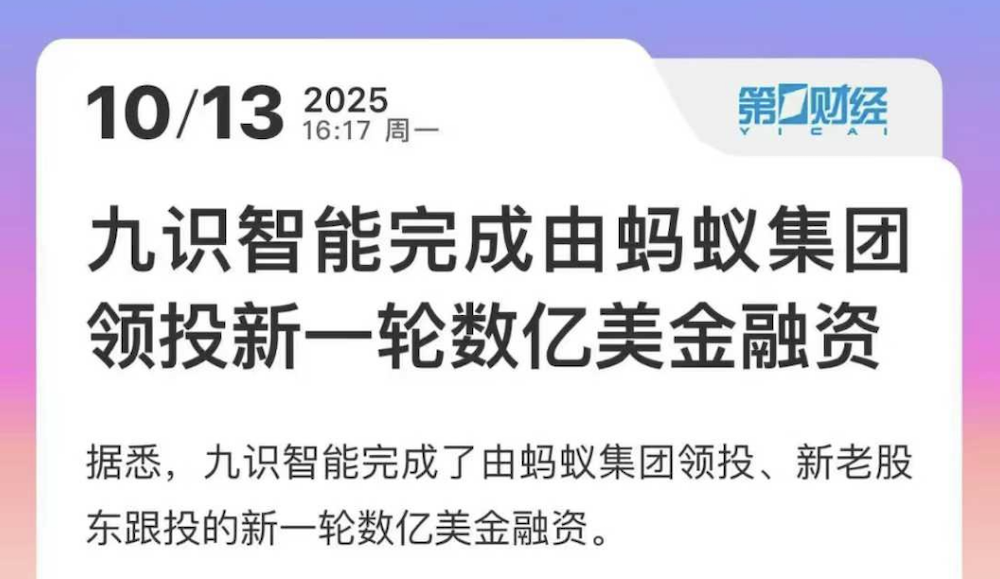 10/13 2025
16:17 周一

第一财经
YICAI

九识智能完成由蚂蚁集团领投新一轮数亿美金融资

据悉，九识智能完成了由蚂蚁集团领投、新老股东跟投的新一轮数亿美金融资。